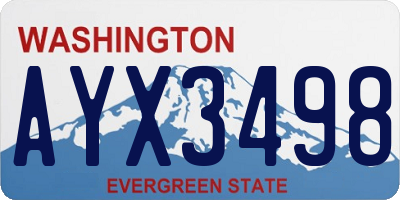 WASHINGTON
AYX3498
EVERGREEN STATE